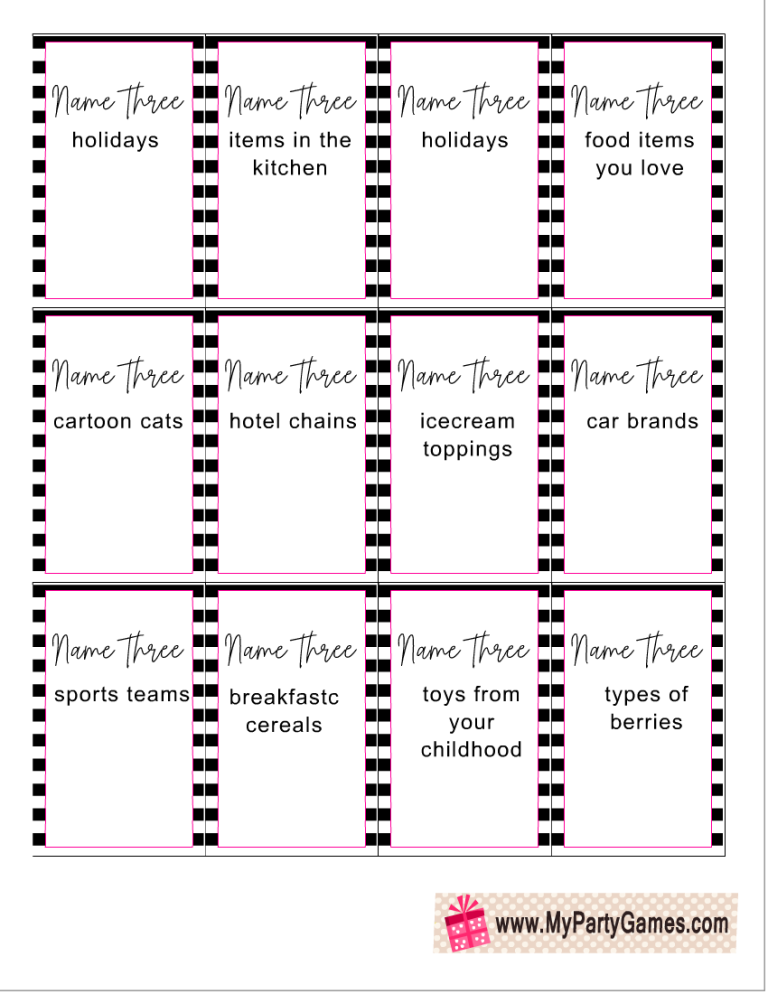 Name Three
holidays

Name Three
items in the kitchen

Name Three
holidays

Name Three
food items you love

Name Three
cartoon cats

Name Three
hotel chains

Name Three
icecream toppings

Name Three
car brands

Name Three
sports teams

Name Three
breakfastc cereals

Name Three
toys from your childhood

Name Three
types of berries

www.MyPartyGames.com